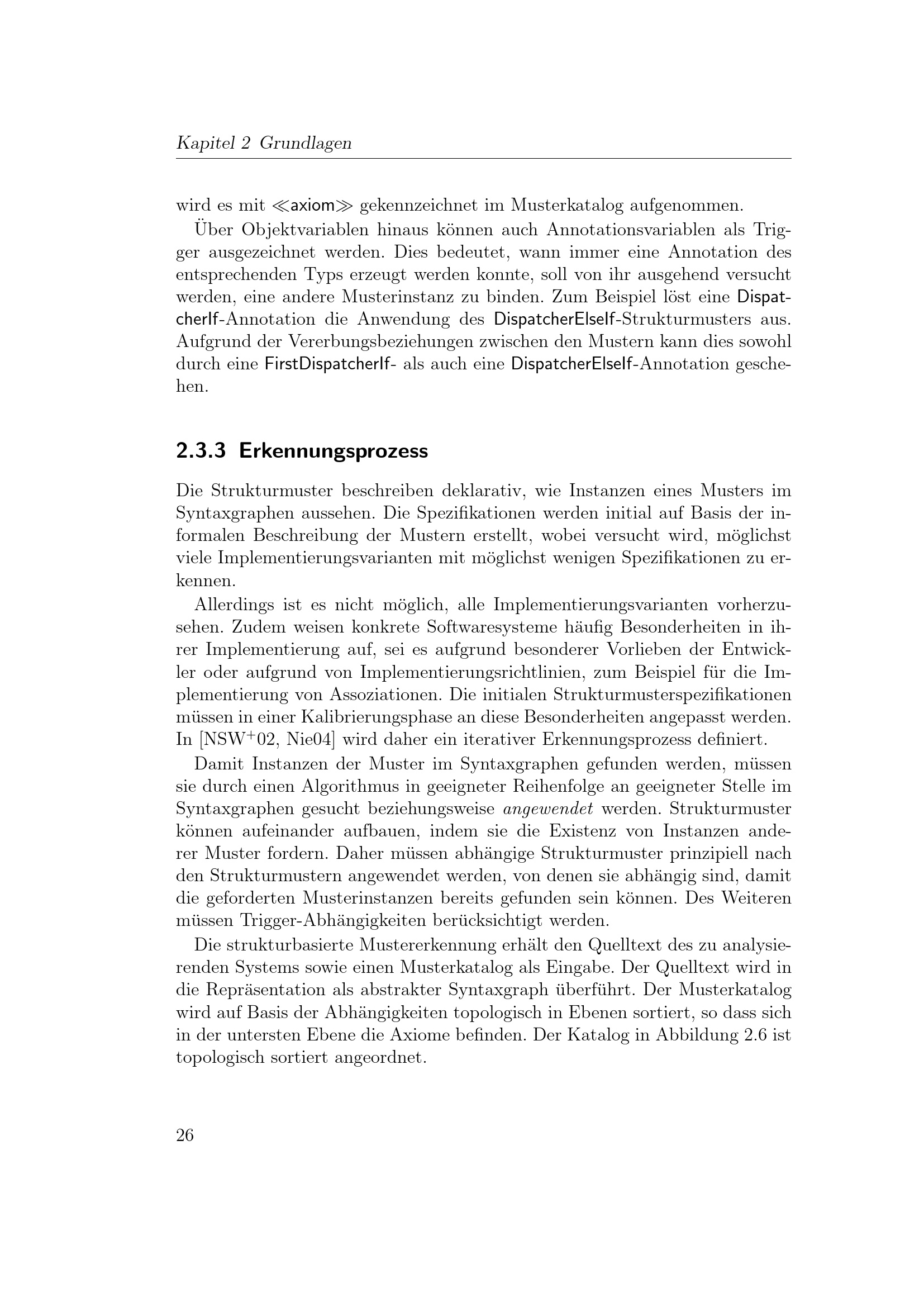 Kapitel 2 Grundlagen

wird es mit ≪axiom≫ gekennzeichnet im Musterkatalog aufgenommen.

Über Objektvariablen hinaus können auch Annotationsvariablen als Trigger ausgezeichnet werden. Dies bedeutet, wann immer eine Annotation des entsprechenden Typs erzeugt werden konnte, soll von ihr ausgehend versucht werden, eine andere Musterinstanz zu binden. Zum Beispiel löst eine DispatcherIf-Annotation die Anwendung des DispatcherElseIf-Strukturmusters aus. Aufgrund der Vererbungsbeziehungen zwischen den Mustern kann dies sowohl durch eine FirstDispatcherIf- als auch eine DispatcherElseIf-Annotation geschehen.

2.3.3 Erkennungsprozess

Die Strukturmuster beschreiben deklarativ, wie Instanzen eines Musters im Syntaxgraphen aussehen. Die Spezifikationen werden initial auf Basis der informalen Beschreibung der Mustern erstellt, wobei versucht wird, möglichst viele Implementierungsvarianten mit möglichst wenigen Spezifikationen zu erkennen.

Allerdings ist es nicht möglich, alle Implementierungsvarianten vorherzusehen. Zudem weisen konkrete Softwaresysteme häufig Besonderheiten in ihrer Implementierung auf, sei es aufgrund besonderer Vorlieben der Entwickler oder aufgrund von Implementierungsrichtlinien, zum Beispiel für die Implementierung von Assoziationen. Die initialen Strukturmusterspezifikationen müssen in einer Kalibrierungsphase an diese Besonderheiten angepasst werden. In [NSW$^+$02, Nie04] wird daher ein iterativer Erkennungsprozess definiert.

Damit Instanzen der Muster im Syntaxgraphen gefunden werden, müssen sie durch einen Algorithmus in geeigneter Reihenfolge an geeigneter Stelle im Syntaxgraphen gesucht beziehungsweise angewendet werden. Strukturmuster können aufeinander aufbauen, indem sie die Existenz von Instanzen anderer Muster fordern. Daher müssen abhängige Strukturmuster prinzipiell nach den Strukturmustern angewendet werden, von denen sie abhängig sind, damit die geforderten Musterinstanzen bereits gefunden sein können. Des Weiteren müssen Trigger-Abhängigkeiten berücksichtigt werden.

Die strukturbasierte Mustererkennung erhält den Quelltext des zu analysierenden Systems sowie einen Musterkatalog als Eingabe. Der Quelltext wird in die Repräsentation als abstrakter Syntaxgraph überführt. Der Musterkatalog wird auf Basis der Abhängigkeiten topologisch in Ebenen sortiert, so dass sich in der untersten Ebene die Axiome befinden. Der Katalog in Abbildung 2.6 ist topologisch sortiert angeordnet.

26